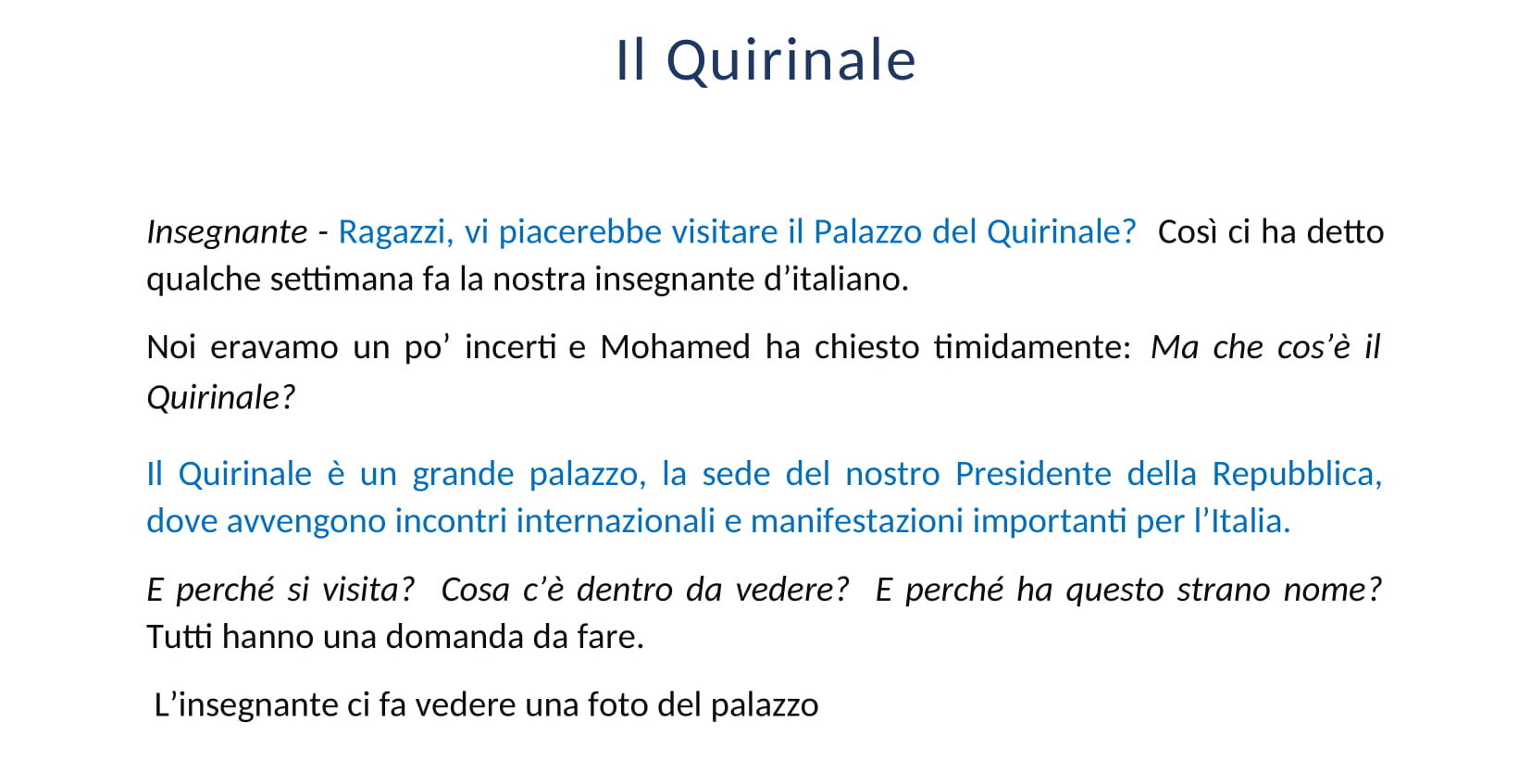 Il Quirinale

Insegnante - Ragazzi, vi piacerebbe visitare il Palazzo del Quirinale? Così ci ha detto qualche settimana fa la nostra insegnante d’italiano.

Noi eravamo un po’ incerti e Mohamed ha chiesto timidamente: Ma che cos’è il Quirinale?

Il Quirinale è un grande palazzo, la sede del nostro Presidente della Repubblica, dove avvengono incontri internazionali e manifestazioni importanti per l’Italia.

E perché si visita? Cosa c’è dentro da vedere? E perché ha questo strano nome? Tutti hanno una domanda da fare.

L’insegnante ci fa vedere una foto del palazzo